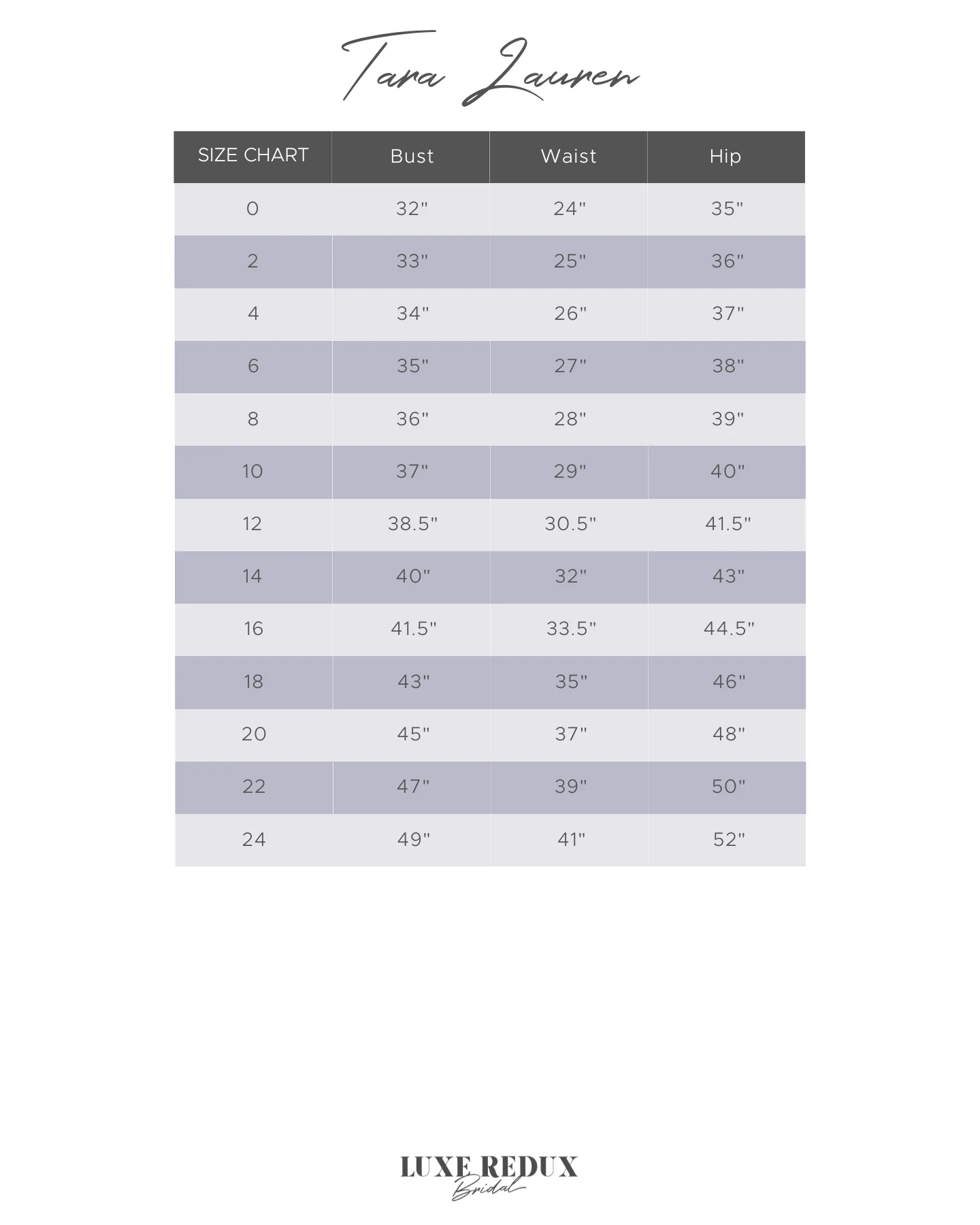 Tara Lauren

| SIZE CHART | Bust | Waist | Hip |
|---|---|---|---|
| 0 | 32" | 24" | 35" |
| 2 | 33" | 25" | 36" |
| 4 | 34" | 26" | 37" |
| 6 | 35" | 27" | 38" |
| 8 | 36" | 28" | 39" |
| 10 | 37" | 29" | 40" |
| 12 | 38.5" | 30.5" | 41.5" |
| 14 | 40" | 32" | 43" |
| 16 | 41.5" | 33.5" | 44.5" |
| 18 | 43" | 35" | 46" |
| 20 | 45" | 37" | 48" |
| 22 | 47" | 39" | 50" |
| 24 | 49" | 41" | 52" |

LUXE REDUX
Bridal